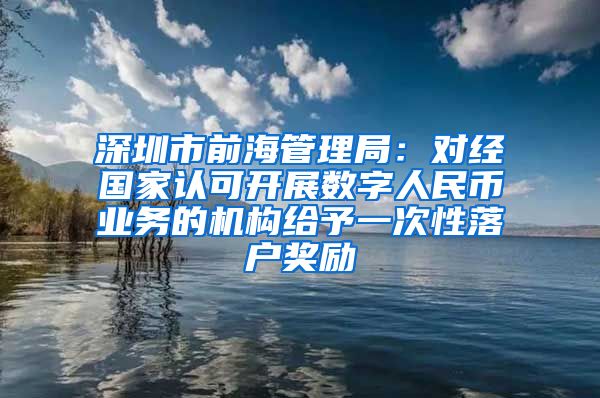 深圳市前海管理局：对经国家认可开展数字人民币业务的机构给予一次性落户奖励